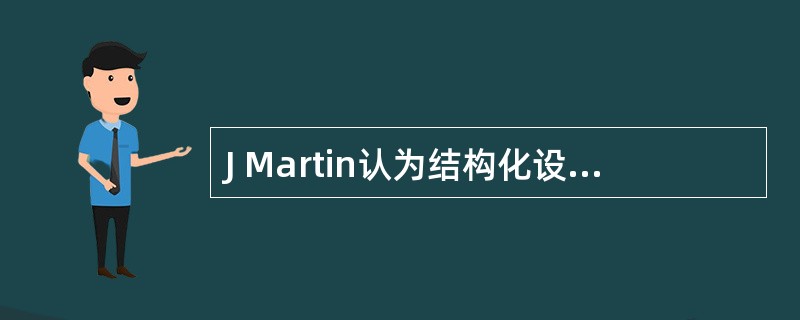 J Martin认为结构化设...